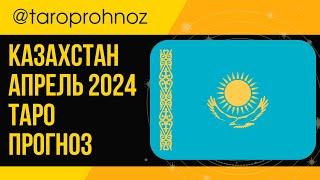 @taroprohnoz

КАЗАХСТАН
АПРЕЛЬ 2024
ТАРО
ПРОГНОЗ